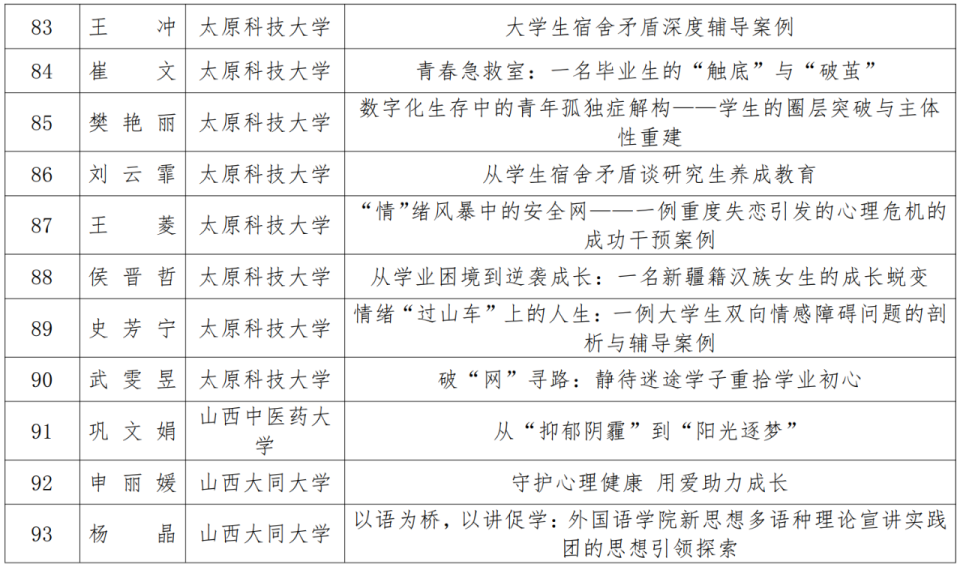 | 83 | 王　冲 | 太原科技大学 | 大学生宿舍矛盾深度辅导案例 |
|---|---|---|---|
| 84 | 崔　文 | 太原科技大学 | 青春急救室：一名毕业生的“触底”与“破茧” |
| 85 | 樊艳丽 | 太原科技大学 | 数字化生存中的青年孤独症解构——学生的圈层突破与主体性重建 |
| 86 | 刘云霏 | 太原科技大学 | 从学生宿舍矛盾谈研究生养成教育 |
| 87 | 王　菱 | 太原科技大学 | “情”绪风暴中的安全网——一例重度失恋引发的心理危机的成功干预案例 |
| 88 | 侯晋哲 | 太原科技大学 | 从学业困境到逆袭成长：一名新疆籍汉族女生的成长蜕变 |
| 89 | 史芳宁 | 太原科技大学 | 情绪“过山车”上的人生：一例大学生双向情感障碍问题的剖析与辅导案例 |
| 90 | 武雯昱 | 太原科技大学 | 破“网”寻路：静待迷途学子重拾学业初心 |
| 91 | 巩文娟 | 山西中医药大学 | 从“抑郁阴霾”到“阳光逐梦” |
| 92 | 申丽媛 | 山西大同大学 | 守护心理健康 用爱助力成长 |
| 93 | 杨　晶 | 山西大同大学 | 以语为桥，以讲促学：外国语学院新思想多语种理论宣讲实践团的思想引领探索 |